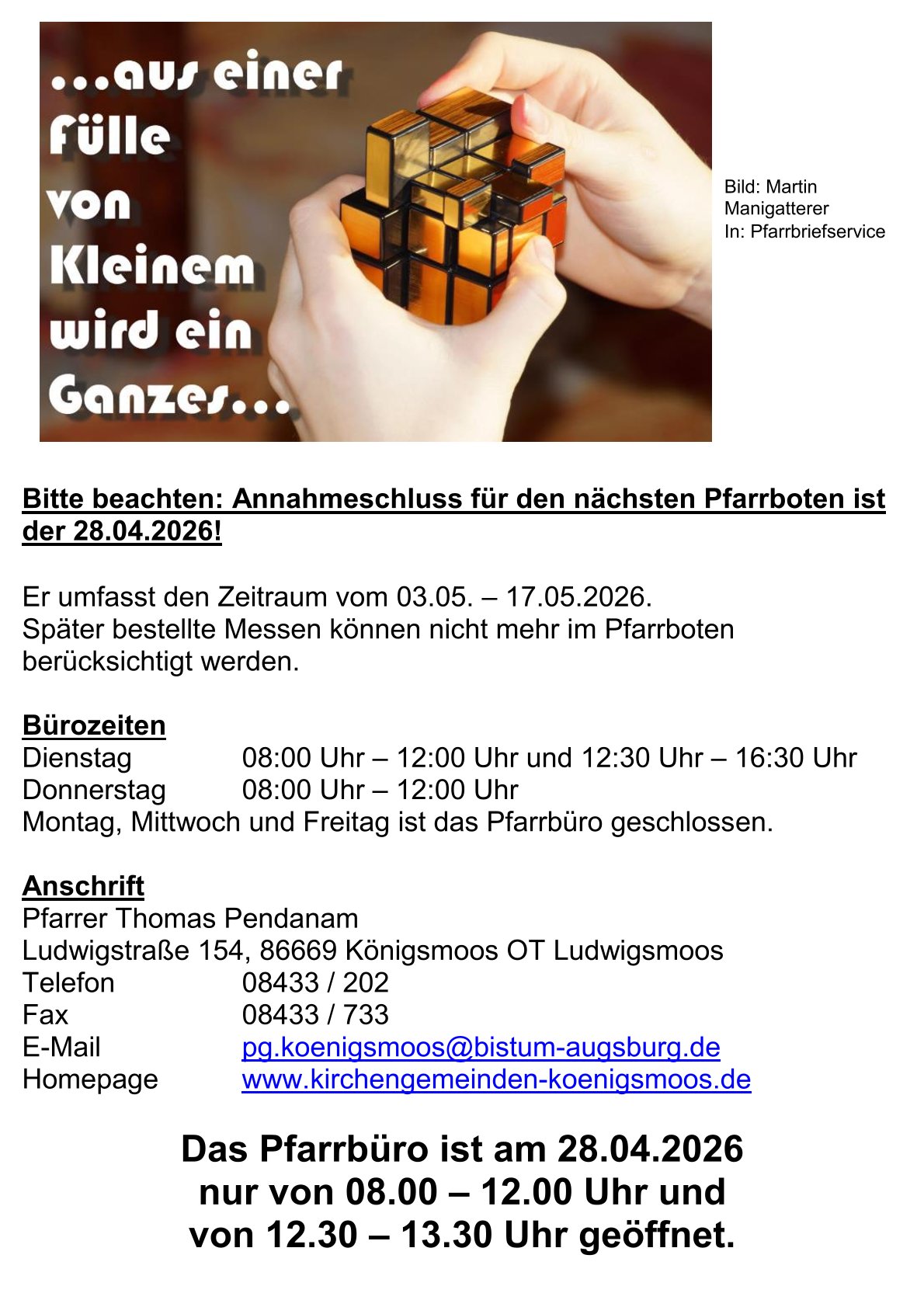 ...aus einer Fülle von Kleinem wird ein Ganzes...

Bild: Martin Manigatterer
In: Pfarrbriefservice

Bitte beachten: Annahmeschluss für den nächsten Pfarrboten ist der 28.04.2026!

Er umfasst den Zeitraum vom 03.05. – 17.05.2026.
Später bestellte Messen können nicht mehr im Pfarrboten berücksichtigt werden.

Bürozeiten
Dienstag 08:00 Uhr – 12:00 Uhr und 12:30 Uhr – 16:30 Uhr
Donnerstag 08:00 Uhr – 12:00 Uhr
Montag, Mittwoch und Freitag ist das Pfarrbüro geschlossen.

Anschrift
Pfarrer Thomas Pendanam
Ludwigstraße 154, 86669 Königsmoos OT Ludwigsmoos
Telefon 08433 / 202
Fax 08433 / 733
E-Mail pg.koenigsmoos@bistum-augsburg.de
Homepage www.kirchengemeinden-koenigsmoos.de

Das Pfarrbüro ist am 28.04.2026 nur von 08.00 – 12.00 Uhr und von 12.30 – 13.30 Uhr geöffnet.